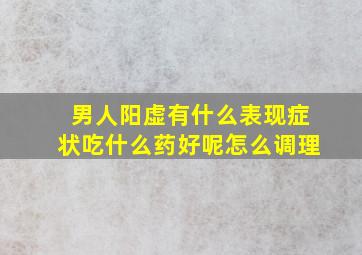 男人阳虚有什么表现症状吃什么药好呢怎么调理